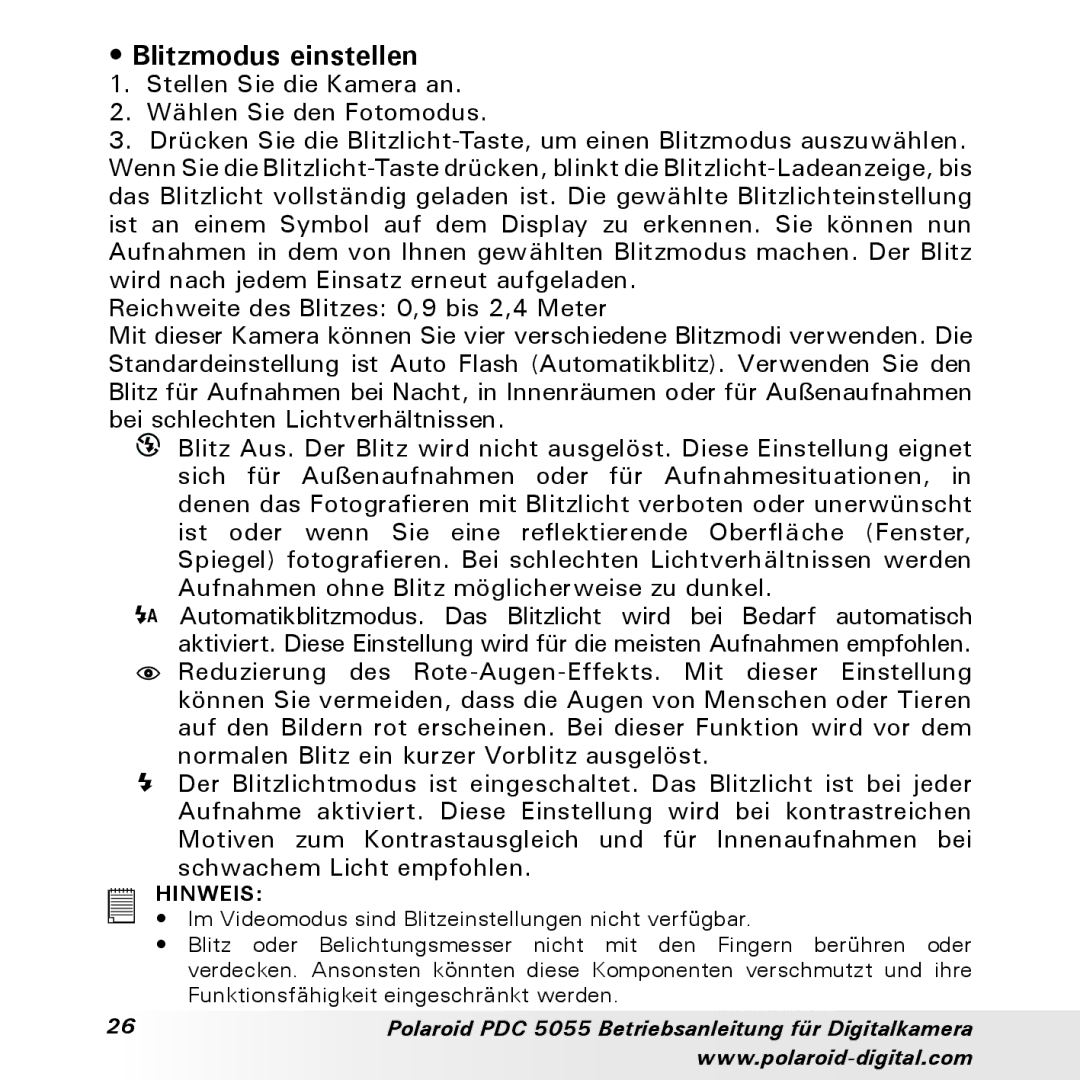 • Blitzmodus einstellen

1. Stellen Sie die Kamera an.
2. Wählen Sie den Fotomodus.
3. Drücken Sie die Blitzlicht-Taste, um einen Blitzmodus auszuwählen.
Wenn Sie die Blitzlicht-Taste drücken, blinkt die Blitzlicht-Ladeanzeige, bis das Blitzlicht vollständig geladen ist. Die gewählte Blitzlichteinstellung ist an einem Symbol auf dem Display zu erkennen. Sie können nun Aufnahmen in dem von Ihnen gewählten Blitzmodus machen. Der Blitz wird nach jedem Einsatz erneut aufgeladen.
Reichweite des Blitzes: 0,9 bis 2,4 Meter
Mit dieser Kamera können Sie vier verschiedene Blitzmodi verwenden. Die Standardeinstellung ist Auto Flash (Automatikblitz). Verwenden Sie den Blitz für Aufnahmen bei Nacht, in Innenräumen oder für Außenaufnahmen bei schlechten Lichtverhältnissen.

Blitz Aus. Der Blitz wird nicht ausgelöst. Diese Einstellung eignet sich für Außenaufnahmen oder für Aufnahmesituationen, in denen das Fotografieren mit Blitzlicht verboten oder unerwünscht ist oder wenn Sie eine reflektierende Oberfläche (Fenster, Spiegel) fotografieren. Bei schlechten Lichtverhältnissen werden Aufnahmen ohne Blitz möglicherweise zu dunkel.

A Automatikblitzmodus. Das Blitzlicht wird bei Bedarf automatisch aktiviert. Diese Einstellung wird für die meisten Aufnahmen empfohlen.

Reduzierung des Rote-Augen-Effekts. Mit dieser Einstellung können Sie vermeiden, dass die Augen von Menschen oder Tieren auf den Bildern rot erscheinen. Bei dieser Funktion wird vor dem normalen Blitz ein kurzer Vorblitz ausgelöst.

Der Blitzlichtmodus ist eingeschaltet. Das Blitzlicht ist bei jeder Aufnahme aktiviert. Diese Einstellung wird bei kontrastreichen Motiven zum Kontrastausgleich und für Innenaufnahmen bei schwachem Licht empfohlen.

HINWEIS:
• Im Videomodus sind Blitzeinstellungen nicht verfügbar.
• Blitz oder Belichtungsmesser nicht mit den Fingern berühren oder verdecken. Ansonsten könnten diese Komponenten verschmutzt und ihre Funktionsfähigkeit eingeschränkt werden.

26 Polaroid PDC 5055 Betriebsanleitung für Digitalkamera
www.polaroid-digital.com